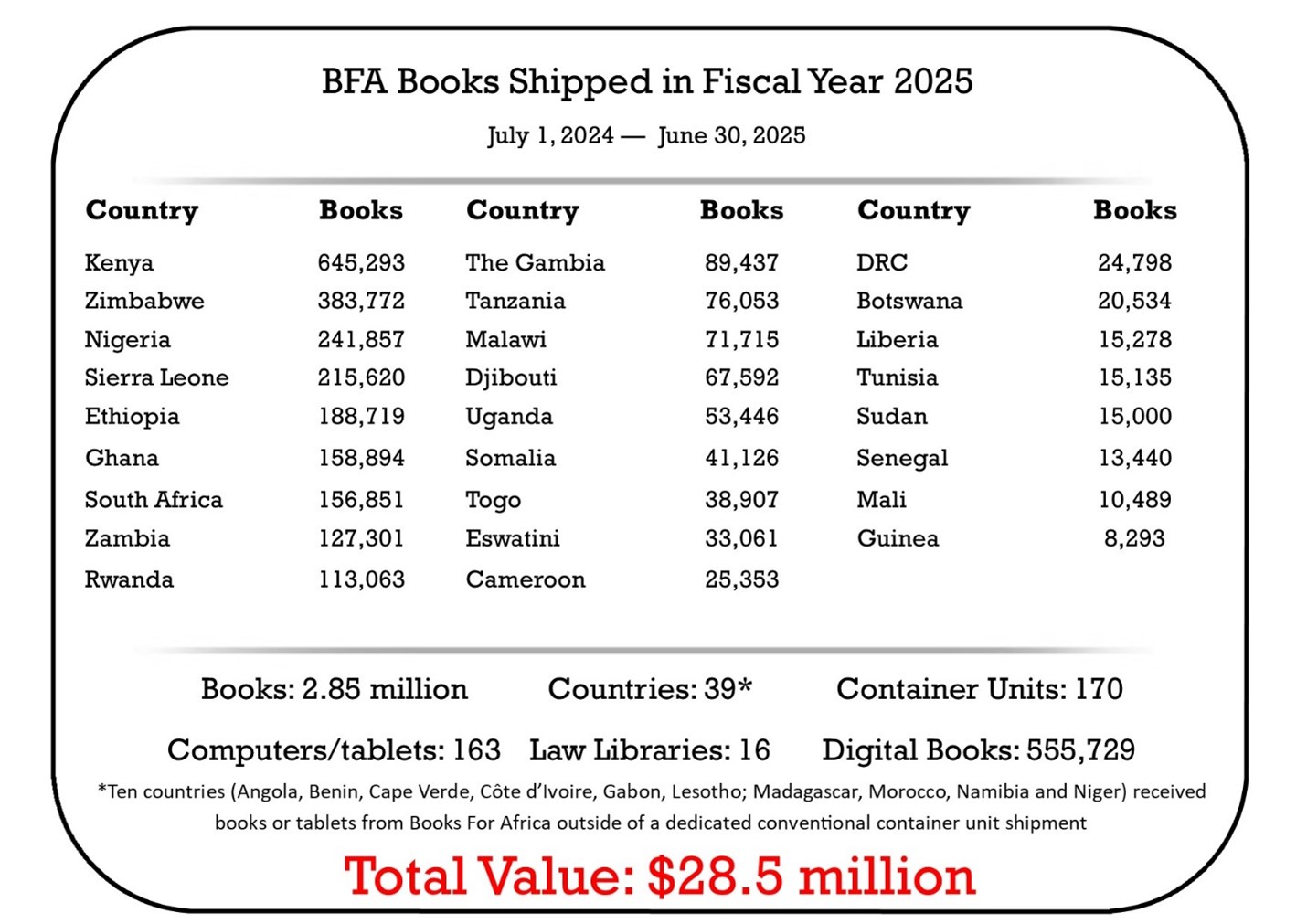 BFA Books Shipped in Fiscal Year 2025

July 1, 2024 — June 30, 2025

| Country | Books | Country | Books | Country | Books |
|---|---|---|---|---|---|
| Kenya | 645,293 | The Gambia | 89,437 | DRC | 24,798 |
| Zimbabwe | 383,772 | Tanzania | 76,053 | Botswana | 20,534 |
| Nigeria | 241,857 | Malawi | 71,715 | Liberia | 15,278 |
| Sierra Leone | 215,620 | Djibouti | 67,592 | Tunisia | 15,135 |
| Ethiopia | 188,719 | Uganda | 53,446 | Sudan | 15,000 |
| Ghana | 158,894 | Somalia | 41,126 | Senegal | 13,440 |
| South Africa | 156,851 | Togo | 38,907 | Mali | 10,489 |
| Zambia | 127,301 | Eswatini | 33,061 | Guinea | 8,293 |
| Rwanda | 113,063 | Cameroon | 25,353 | | |

Books: 2.85 million Countries: 39* Container Units: 170

Computers/tablets: 163 Law Libraries: 16 Digital Books: 555,729

*Ten countries (Angola, Benin, Cape Verde, Côte d'Ivoire, Gabon, Lesotho; Madagascar, Morocco, Namibia and Niger) received books or tablets from Books For Africa outside of a dedicated conventional container unit shipment

Total Value: $28.5 million